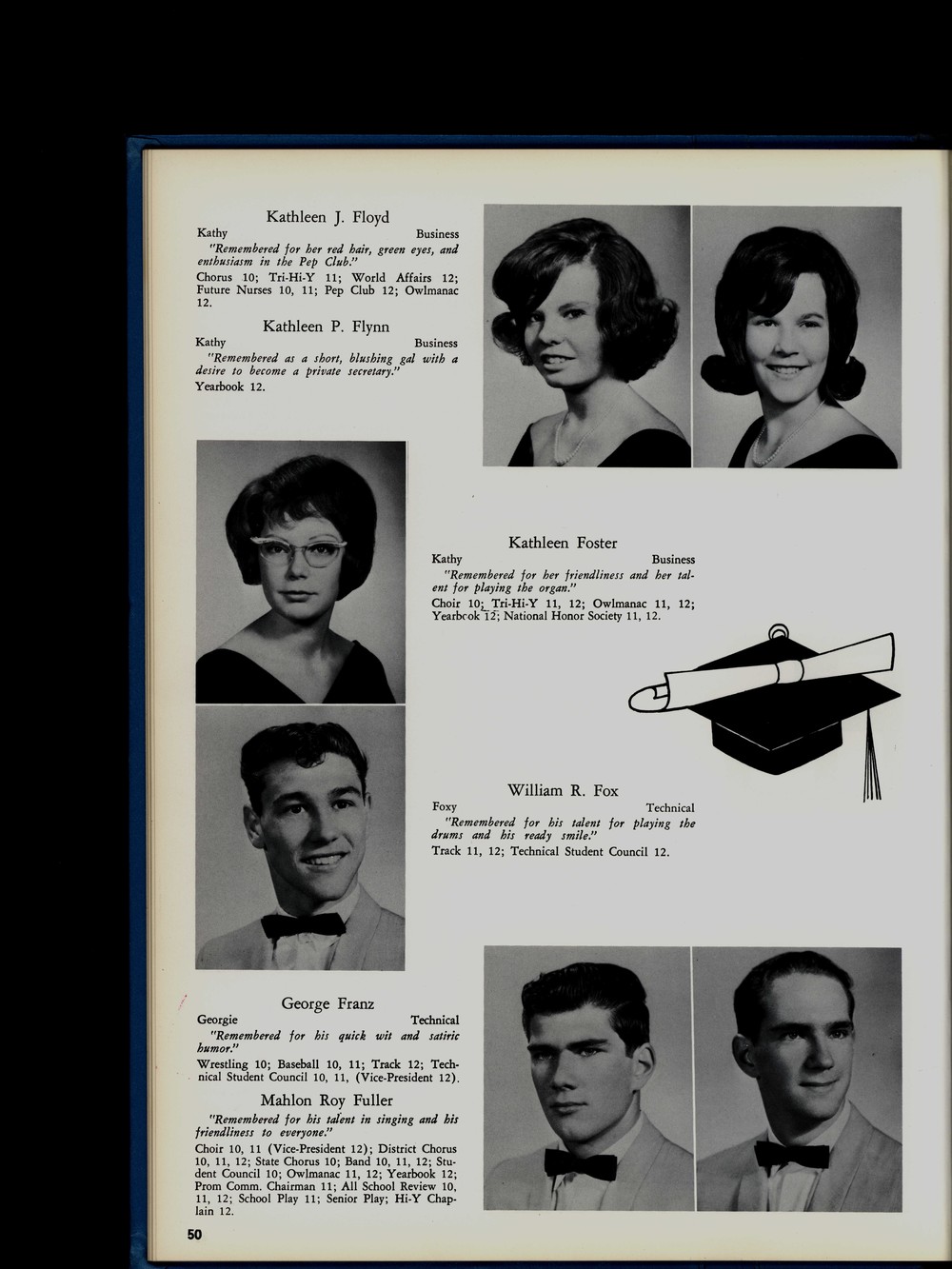 Kathleen J. Floyd
Kathy Business
"Remembered for her red hair, green eyes, and enthusiasm in the Pep Club."
Chorus 10; Tri-Hi-Y 11; World Affairs 12; Future Nurses 10, 11; Pep Club 12; Owlmanac 12.

Kathleen P. Flynn
Kathy Business
"Remembered as a short, blushing gal with a desire to become a private secretary."
Yearbook 12.

Kathleen Foster
Kathy Business
"Remembered for her friendliness and her talent for playing the organ."
Choir 10; Tri-Hi-Y 11, 12; Owlmanac 11, 12; Yearbook 12; National Honor Society 11, 12.

William R. Fox
Foxy Technical
"Remembered for his talent for playing the drums and his ready smile."
Track 11, 12; Technical Student Council 12.

George Franz
Georgie Technical
"Remembered for his quick wit and satiric humor."
Wrestling 10; Baseball 10, 11; Track 12; Technical Student Council 10, 11, (Vice-President 12).

Mahlon Roy Fuller
"Remembered for his talent in singing and his friendliness to everyone."
Choir 10, 11 (Vice-President 12); District Chorus 10, 11, 12; State Chorus 10; Band 10, 11, 12; Student Council 10; Owlmanac 11, 12; Yearbook 12; Prom Comm. Chairman 11; All School Review 10, 11, 12; School Play 11; Senior Play; Hi-Y Chaplain 12.

50